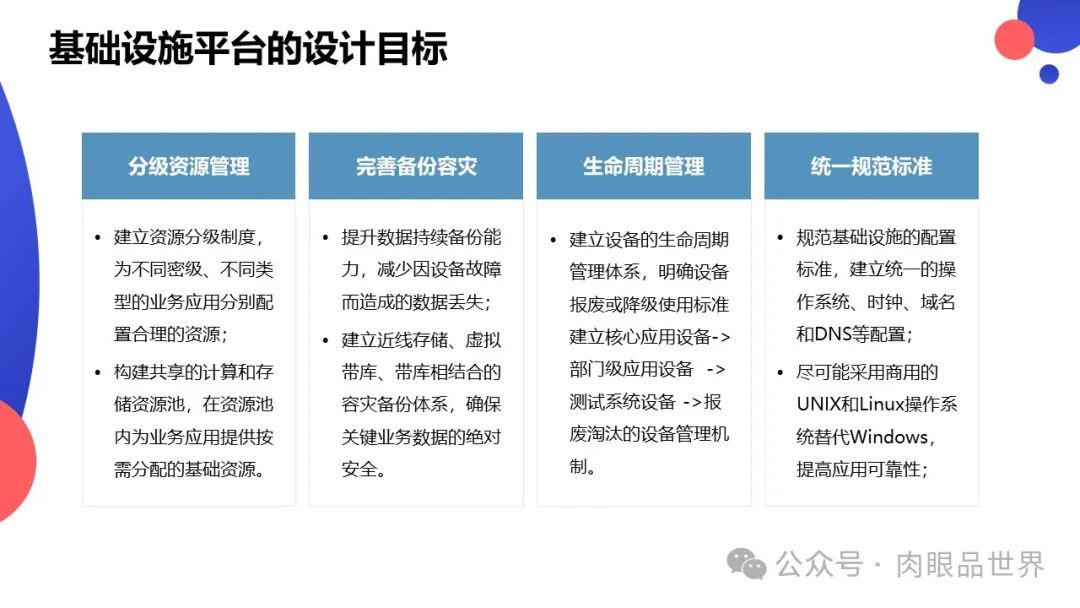 基础设施平台的设计目标

分级资源管理

• 建立资源分级制度，为不同密级、不同类型的业务应用分别配置合理的资源；
• 构建共享的计算和存储资源池，在资源池内为业务应用提供按需分配的基础资源。

完善备份容灾

• 提升数据持续备份能力，减少因设备故障而造成的数据丢失；
• 建立近线存储、虚拟带库、带库相结合的容灾备份体系，确保关键业务数据的绝对安全。

生命周期管理

• 建立设备的生命周期管理体系，明确设备报废或降级使用标准建立核心应用设备->部门级应用设备 ->测试系统设备 ->报废淘汰的设备管理机制。

统一规范标准

• 规范基础设施的配置标准，建立统一的操作系统、时钟、域名和DNS等配置；
• 尽可能采用商用的UNIX和Linux操作系统替代Windows，提高应用可靠性；

公众号 · 肉眼品世界